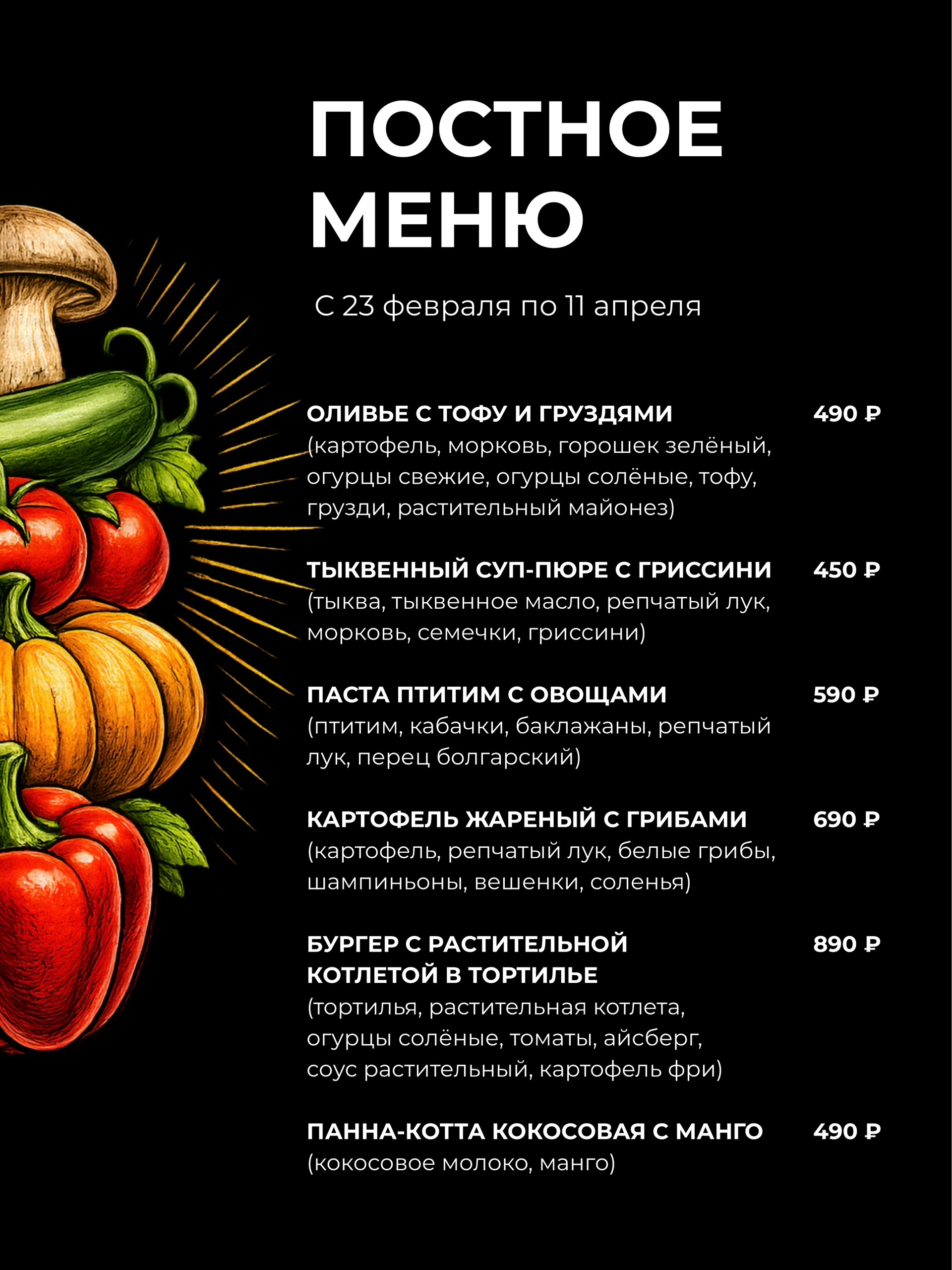 ПОСТНОЕ МЕНЮ

С 23 февраля по 11 апреля

ОЛИВЬЕ С ТОФУ И ГРУЗДЯМИ 490 ₽
(картофель, морковь, горошек зелёный, огурцы свежие, огурцы солёные, тофу, грузди, растительный майонез)

ТЫКВЕННЫЙ СУП-ПЮРЕ С ГРИССИНИ 450 ₽
(тыква, тыквенное масло, репчатый лук, морковь, семечки, гриссини)

ПАСТА ПТИТИМ С ОВОЩАМИ 590 ₽
(птитим, кабачки, баклажаны, репчатый лук, перец болгарский)

КАРТОФЕЛЬ ЖАРЕНЫЙ С ГРИБАМИ 690 ₽
(картофель, репчатый лук, белые грибы, шампиньоны, вешенки, соленья)

БУРГЕР С РАСТИТЕЛЬНОЙ КОТЛЕТОЙ В ТОРТИЛЬЕ 890 ₽
(тортилья, растительная котлета, огурцы солёные, томаты, айсберг, соус растительный, картофель фри)

ПАННА-КОТТА КОКОСОВАЯ С МАНГО 490 ₽
(кокосовое молоко, манго)